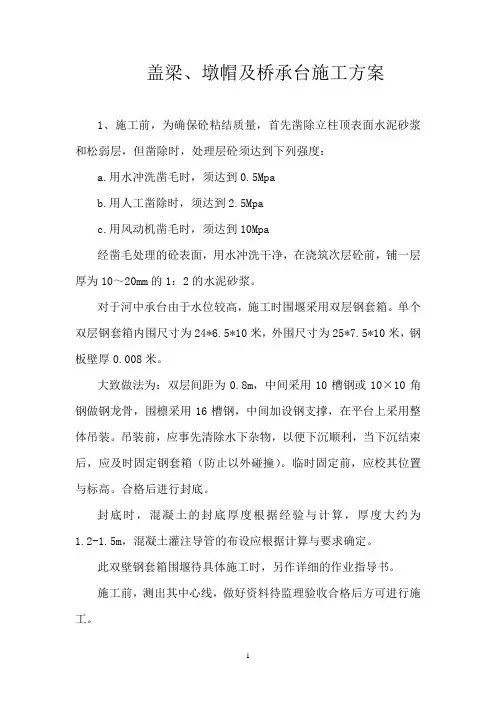 盖梁、墩帽及桥承台施工方案

1、施工前，为确保砼粘结质量，首先凿除立柱顶表面水泥砂浆和松弱层，但凿除时，处理层砼须达到下列强度：

a.用水冲洗凿毛时，须达到0.5Mpa

b.用人工凿除时，须达到2.5Mpa

c.用风动机凿毛时，须达到10Mpa

经凿毛处理的砼表面，用水冲洗干净，在浇筑次层砼前，铺一层厚为10～20mm的1：2的水泥砂浆。

对于河中承台由于水位较高，施工时围堰采用双层钢套箱。单个双层钢套箱内围尺寸为24*6.5*10米，外围尺寸为25*7.5*10米，钢板壁厚0.008米。

大致做法为：双层间距为0.8m，中间采用10槽钢或10×10角钢做钢龙骨，围檩采用16槽钢，中间加设钢支撑，在平台上采用整体吊装。吊装前，应事先清除水下杂物，以便下沉顺利，当下沉结束后，应及时固定钢套箱（防止以外碰撞）。临时固定前，应校其位置与标高。合格后进行封底。

封底时，混凝土的封底厚度根据经验与计算，厚度大约为1.2-1.5m，混凝土灌注导管的布设应根据计算与要求确定。

此双壁钢套箱围堰待具体施工时，另作详细的作业指导书。

施工前，测出其中心线，做好资料待监理验收合格后方可进行施工。

1